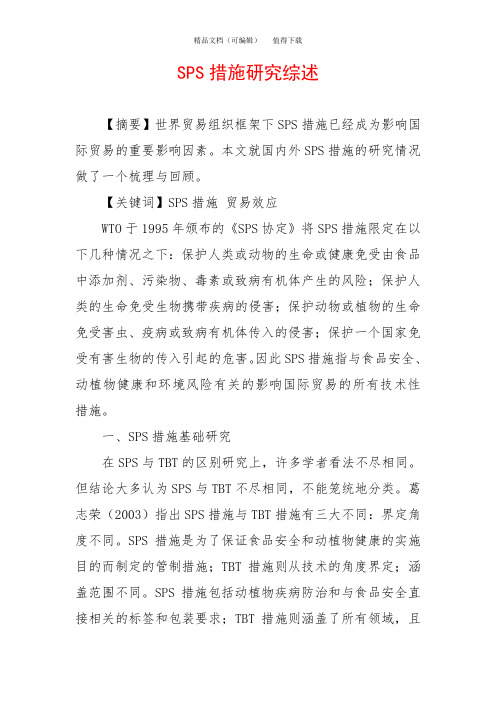 精品文档（可编辑）　　值得下载

SPS 措施研究综述

【摘要】世界贸易组织框架下 SPS 措施已经成为影响国际贸易的重要影响因素。本文就国内外 SPS 措施的研究情况做了一个梳理与回顾。

【关键词】SPS 措施 贸易效应

WTO 于 1995 年颁布的《SPS 协定》将 SPS 措施限定在以下几种情况之下：保护人类或动物的生命或健康免受由食品中添加剂、污染物、毒素或致病有机体产生的风险；保护人类的生命免受生物携带疾病的侵害；保护动物或植物的生命免受害虫、疫病或致病有机体传入的侵害；保护一个国家免受有害生物的传入引起的危害。因此 SPS 措施指与食品安全、动植物健康和环境风险有关的影响国际贸易的所有技术性措施。

一、SPS 措施基础研究

在 SPS 与 TBT 的区别研究上，许多学者看法不尽相同。但结论大多认为 SPS 与 TBT 不尽相同，不能笼统地分类。葛志荣（2003）指出 SPS 措施与 TBT 措施有三大不同：界定角度不同。SPS 措施是为了保证食品安全和动植物健康的实施目的而制定的管制措施；TBT 措施则从技术的角度界定；涵盖范围不同。SPS 措施包括动植物疾病防治和与食品安全直接相关的标签和包装要求；TBT 措施则涵盖了所有领域，且